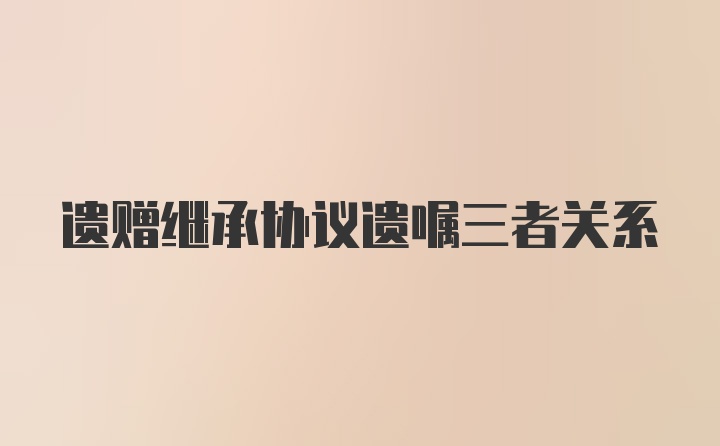 遗赠继承协议遗嘱三者关系